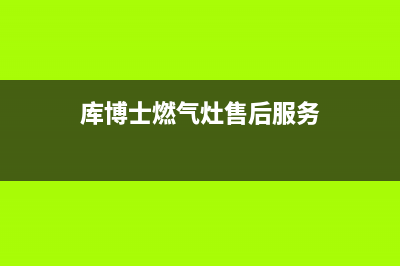 库博士燃气灶售后服务